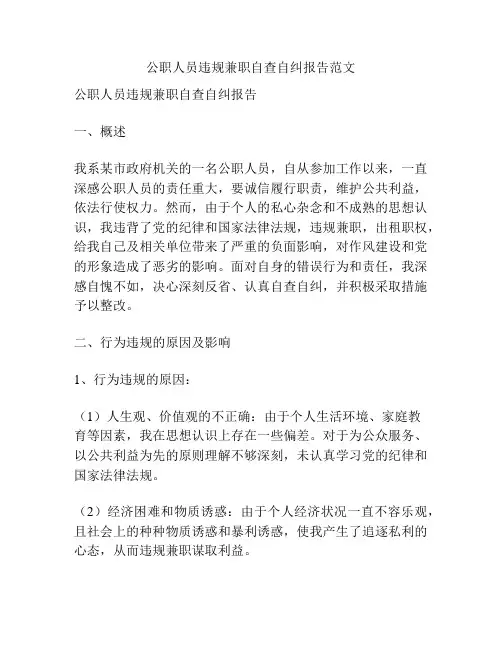 公职人员违规兼职自查自纠报告范文

公职人员违规兼职自查自纠报告

一、概述

我系某市政府机关的一名公职人员，自从参加工作以来，一直深感公职人员的责任重大，要诚信履行职责，维护公共利益，依法行使权力。然而，由于个人的私心杂念和不成熟的思想认识，我违背了党的纪律和国家法律法规，违规兼职，出租职权，给我自己及相关单位带来了严重的负面影响，对作风建设和党的形象造成了恶劣的影响。面对自身的错误行为和责任，我深感自愧不如，决心深刻反省、认真自查自纠，并积极采取措施予以整改。

二、行为违规的原因及影响

1、行为违规的原因：

（1）人生观、价值观的不正确：由于个人生活环境、家庭教育等因素，我在思想认识上存在一些偏差。对于为公众服务、以公共利益为先的原则理解不够深刻，未认真学习党的纪律和国家法律法规。

（2）经济困难和物质诱惑：由于个人经济状况一直不容乐观，且社会上的种种物质诱惑和暴利诱惑，使我产生了追逐私利的心态，从而违规兼职谋取利益。